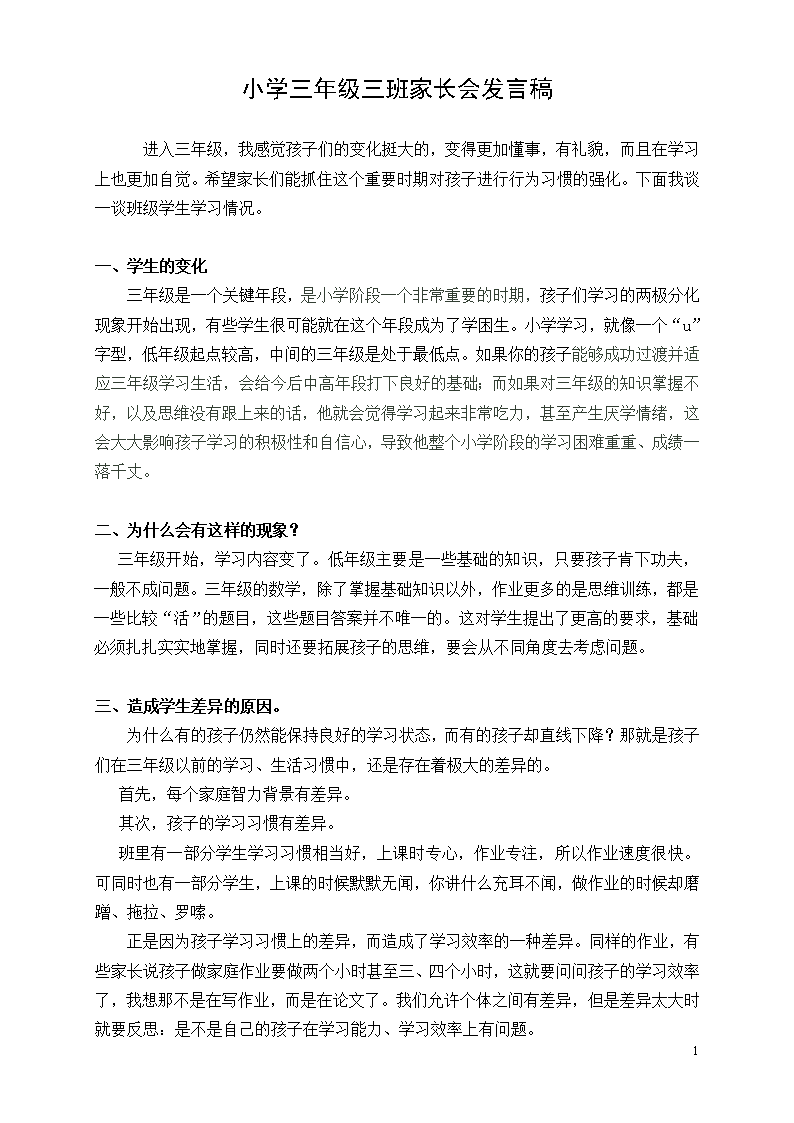 小学三年级三班家长会发言稿

进入三年级，我感觉孩子们的变化挺大的，变得更加懂事，有礼貌，而且在学习上也更加自觉。希望家长们能抓住这个重要时期对孩子进行行为习惯的强化。下面我谈一谈班级学生学习情况。

一、学生的变化

三年级是一个关键年段，是小学阶段一个非常重要的时期，孩子们学习的两极分化现象开始出现，有些学生很可能就在这个年段成为了学困生。小学学习，就像一个“u”字型，低年级起点较高，中间的三年级是处于最低点。如果你的孩子能够成功过渡并适应三年级学习生活，会给今后中高年段打下良好的基础；而如果对三年级的知识掌握不好，以及思维没有跟上来的话，他就会觉得学习起来非常吃力，甚至产生厌学情绪，这会大大影响孩子学习的积极性和自信心，导致他整个小学阶段的学习困难重重、成绩一落千丈。

二、为什么会有这样的现象？

三年级开始，学习内容变了。低年级主要是一些基础的知识，只要孩子肯下功夫，一般不成问题。三年级的数学，除了掌握基础知识以外，作业更多的是思维训练，都是一些比较“活”的题目，这些题目答案并不唯一的。这对学生提出了更高的要求，基础必须扎扎实实地掌握，同时还要拓展孩子的思维，要会从不同角度去考虑问题。

三、造成学生差异的原因。

为什么有的孩子仍然能保持良好的学习状态，而有的孩子却直线下降？那就是孩子们在三年级以前的学习、生活习惯中，还是存在着极大的差异的。

首先，每个家庭智力背景有差异。

其次，孩子的学习习惯有差异。

班里有一部分学生学习习惯相当好，上课时专心，作业专注，所以作业速度很快。可同时也有一部分学生，上课的时候默默无闻，你讲什么充耳不闻，做作业的时候却磨蹭、拖拉、罗嗦。

正是因为孩子学习习惯上的差异，而造成了学习效率的一种差异。同样的作业，有些家长说孩子做家庭作业要做两个小时甚至三、四个小时，这就要问问孩子的学习效率了，我想那不是在写作业，而是在论文了。我们允许个体之间有差异，但是差异太大时就要反思：是不是自己的孩子在学习能力、学习效率上有问题。

1